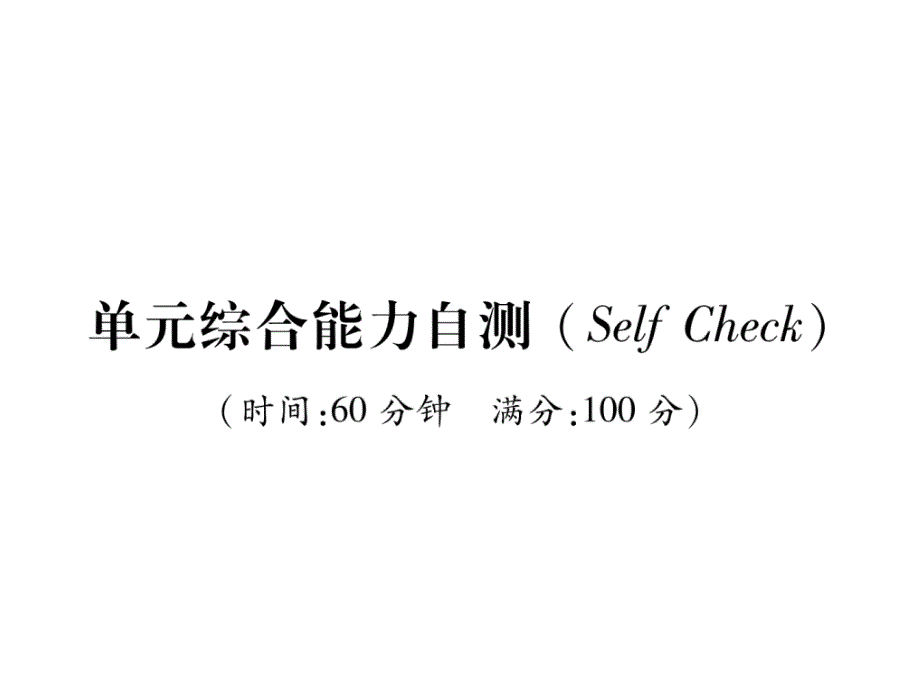 单元综合能力自测（Self Check）

（时间:60 分钟　满分:100 分）